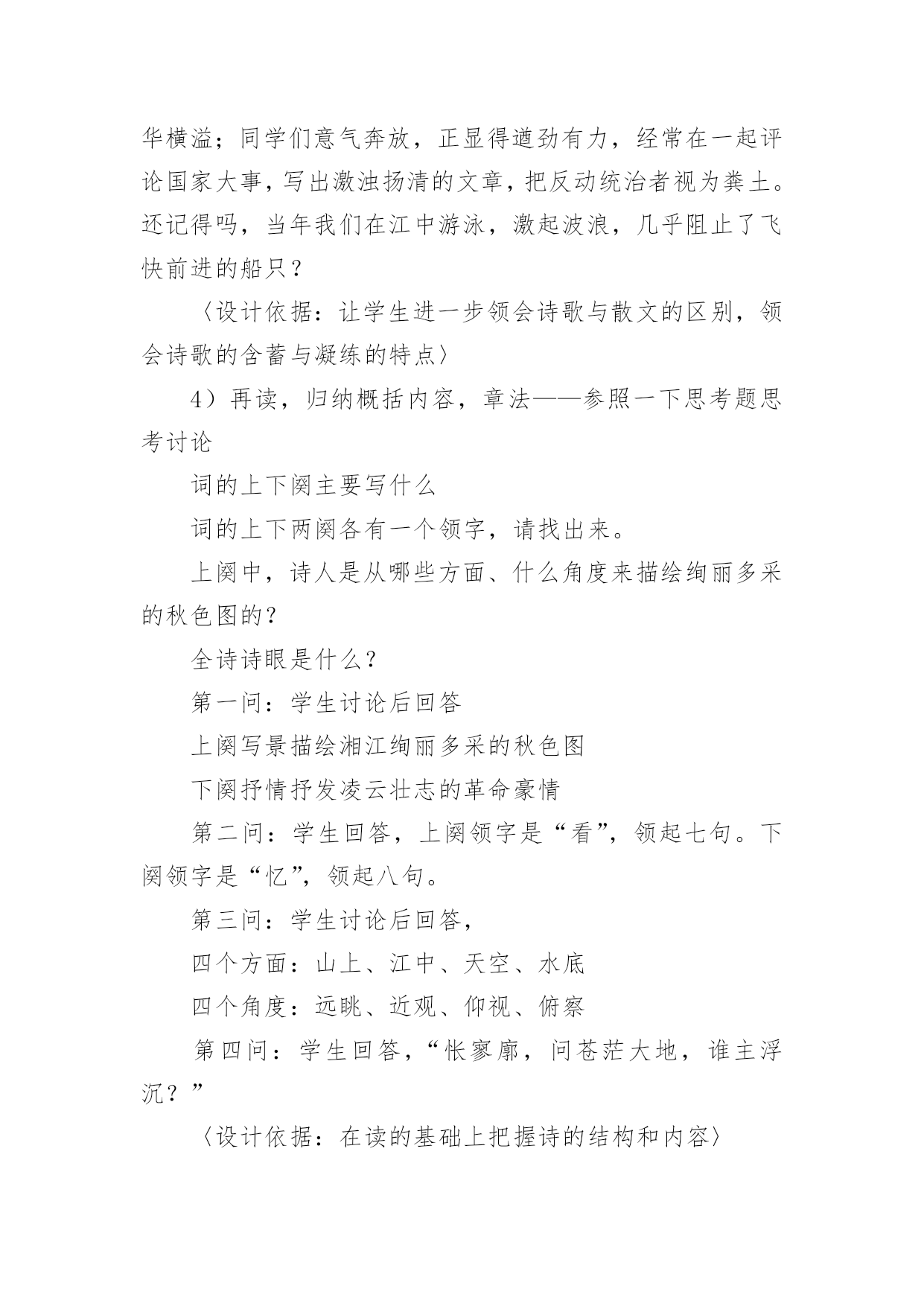 华横溢；同学们意气奔放，正显得遒劲有力，经常在一起评论国家大事，写出激浊扬清的文章，把反动统治者视为粪土。还记得吗，当年我们在江中游泳，激起波浪，几乎阻止了飞快前进的船只？

〈设计依据：让学生进一步领会诗歌与散文的区别，领会诗歌的含蓄与凝练的特点〉

4）再读，归纳概括内容，章法——参照一下思考题思考讨论

词的上下阕主要写什么

词的上下两阕各有一个领字，请找出来。

上阕中，诗人是从哪些方面、什么角度来描绘绚丽多采的秋色图的？

全诗诗眼是什么？

第一问：学生讨论后回答

上阕写景描绘湘江绚丽多采的秋色图

下阕抒情抒发凌云壮志的革命豪情

第二问：学生回答，上阕领字是“看”，领起七句。下阕领字是“忆”，领起八句。

第三问：学生讨论后回答，

四个方面：山上、江中、天空、水底

四个角度：远眺、近观、仰视、俯察

第四问：学生回答，“怅寥廓，问苍茫大地，谁主浮沉？”

〈设计依据：在读的基础上把握诗的结构和内容〉